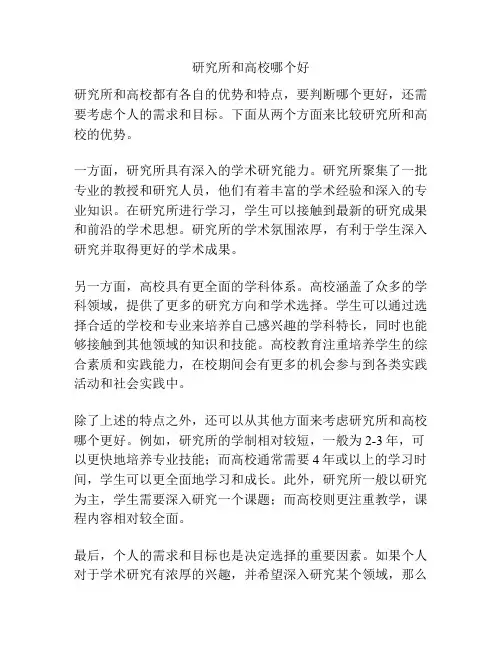 研究所和高校哪个好

研究所和高校都有各自的优势和特点，要判断哪个更好，还需要考虑个人的需求和目标。下面从两个方面来比较研究所和高校的优势。

一方面，研究所具有深入的学术研究能力。研究所聚集了一批专业的教授和研究人员，他们有着丰富的学术经验和深入的专业知识。在研究所进行学习，学生可以接触到最新的研究成果和前沿的学术思想。研究所的学术氛围浓厚，有利于学生深入研究并取得更好的学术成果。

另一方面，高校具有更全面的学科体系。高校涵盖了众多的学科领域，提供了更多的研究方向和学术选择。学生可以通过选择合适的学校和专业来培养自己感兴趣的学科特长，同时也能够接触到其他领域的知识和技能。高校教育注重培养学生的综合素质和实践能力，在校期间会有更多的机会参与到各类实践活动和社会实践中。

除了上述的特点之外，还可以从其他方面来考虑研究所和高校哪个更好。例如，研究所的学制相对较短，一般为 2-3 年，可以更快地培养专业技能；而高校通常需要 4 年或以上的学习时间，学生可以更全面地学习和成长。此外，研究所一般以研究为主，学生需要深入研究一个课题；而高校则更注重教学，课程内容相对较全面。

最后，个人的需求和目标也是决定选择的重要因素。如果个人对于学术研究有浓厚的兴趣，并希望深入研究某个领域，那么